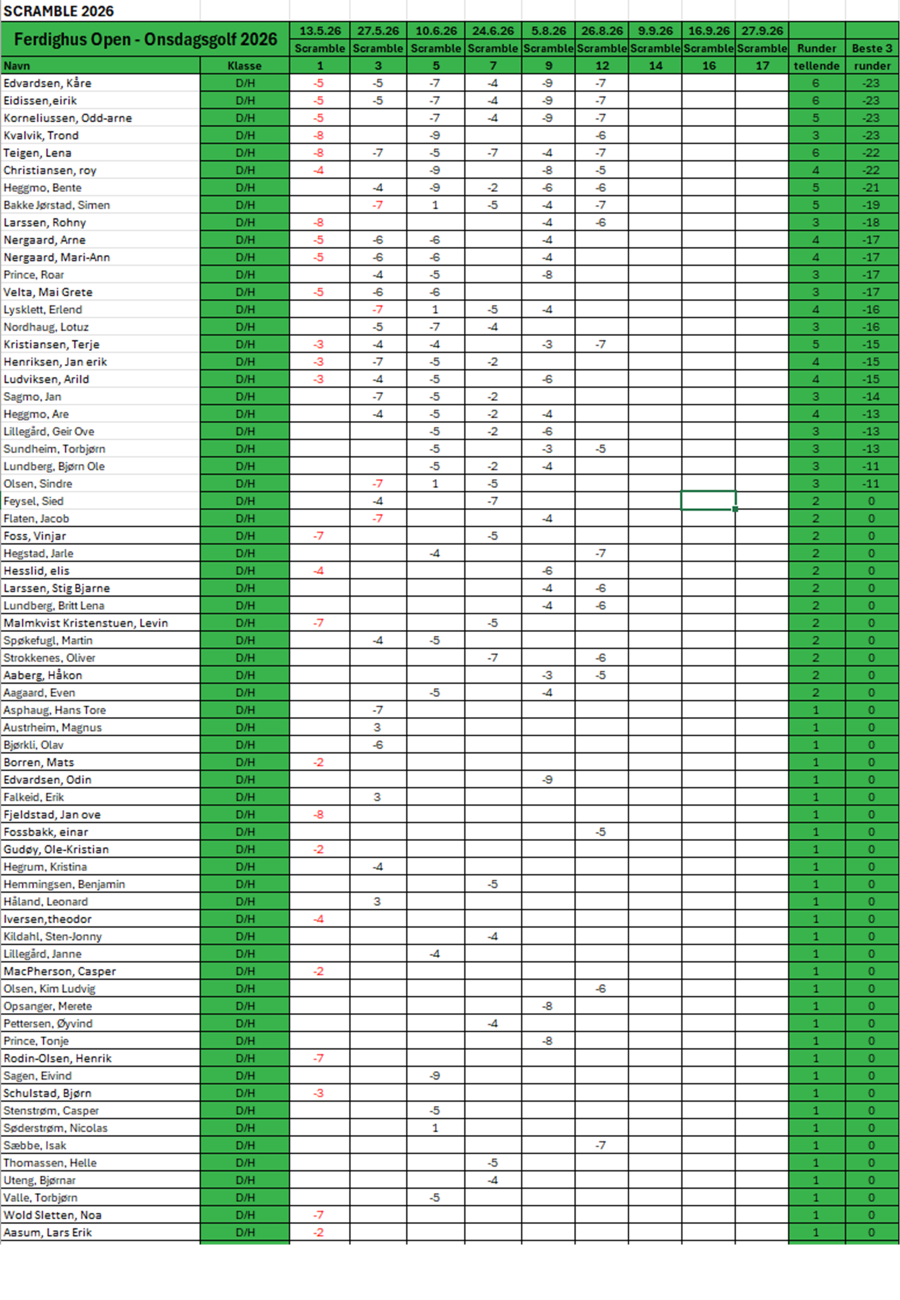 SCRAMBLE 2026

| Ferdighus Open - Onsdagsgolf 2026 | | 13.5.26 | 27.5.26 | 10.6.26 | 24.6.26 | 5.8.26 | 26.8.26 | 9.9.26 | 16.9.26 | 27.9.26 | | |
|---|---|---|---|---|---|---|---|---|---|---|---|---|
| | | Scramble | Scramble | Scramble | Scramble | Scramble | Scramble | Scramble | Scramble | Scramble | Runder | Beste 3 |
| Navn | Klasse | 1 | 3 | 5 | 7 | 9 | 12 | 14 | 16 | 17 | tellende | runder |
| Edvardsen, Kåre | D/H | -5 | -5 | -7 | -4 | -9 | -7 | | | | 6 | -23 |
| Eidissen,eirik | D/H | -5 | -5 | -7 | -4 | -9 | -7 | | | | 6 | -23 |
| Korneliussen, Odd-arne | D/H | -5 | | -7 | -4 | -9 | -7 | | | | 5 | -23 |
| Kvalvik, Trond | D/H | -8 | | -9 | | | -6 | | | | 3 | -23 |
| Teigen, Lena | D/H | -8 | -7 | -5 | -7 | -4 | -7 | | | | 6 | -22 |
| Christiansen, roy | D/H | -4 | | -9 | | -8 | -5 | | | | 4 | -22 |
| Heggmo, Bente | D/H | | -4 | -9 | -2 | -6 | -6 | | | | 5 | -21 |
| Bakke Jørstad, Simen | D/H | | -7 | 1 | -5 | -4 | -7 | | | | 5 | -19 |
| Larssen, Rohny | D/H | -8 | | | | -4 | -6 | | | | 3 | -18 |
| Nergaard, Arne | D/H | -5 | -6 | -6 | | -4 | | | | | 4 | -17 |
| Nergaard, Mari-Ann | D/H | -5 | -6 | -6 | | -4 | | | | | 4 | -17 |
| Prince, Roar | D/H | | -4 | -5 | | -8 | | | | | 3 | -17 |
| Velta, Mai Grete | D/H | -5 | -6 | -6 | | | | | | | 3 | -17 |
| Lysklett, Erlend | D/H | | -7 | 1 | -5 | -4 | | | | | 4 | -16 |
| Nordhaug, Lotuz | D/H | | -5 | -7 | -4 | | | | | | 3 | -16 |
| Kristiansen, Terje | D/H | -3 | -4 | -4 | | -3 | -7 | | | | 5 | -15 |
| Henriksen, Jan erik | D/H | -3 | -7 | -5 | -2 | | | | | | 4 | -15 |
| Ludviksen, Arild | D/H | -3 | -4 | -5 | | -6 | | | | | 4 | -15 |
| Sagmo, Jan | D/H | | -7 | -5 | -2 | | | | | | 3 | -14 |
| Heggmo, Are | D/H | | -4 | -5 | -2 | -4 | | | | | 4 | -13 |
| Lillegård, Geir Ove | D/H | | | -5 | -2 | -6 | | | | | 3 | -13 |
| Sundheim, Torbjørn | D/H | | | -5 | | -3 | -5 | | | | 3 | -13 |
| Lundberg, Bjørn Ole | D/H | | | -5 | -2 | -4 | | | | | 3 | -11 |
| Olsen, Sindre | D/H | | -7 | 1 | -5 | | | | | | 3 | -11 |
| Feysel, Sied | D/H | | -4 | | -7 | | | | | | 2 | 0 |
| Flaten, Jacob | D/H | | -7 | | | -4 | | | | | 2 | 0 |
| Foss, Vinjar | D/H | -7 | | | -5 | | | | | | 2 | 0 |
| Hegstad, Jarle | D/H | | | -4 | | | -7 | | | | 2 | 0 |
| Hesslid, elis | D/H | -4 | | | | -6 | | | | | 2 | 0 |
| Larssen, Stig Bjarne | D/H | | | | | -4 | -6 | | | | 2 | 0 |
| Lundberg, Britt Lena | D/H | | | | | -4 | -6 | | | | 2 | 0 |
| Malmkvist Kristenstuen, Levin | D/H | -7 | | | -5 | | | | | | 2 | 0 |
| Spøkefugl, Martin | D/H | | -4 | -5 | | | | | | | 2 | 0 |
| Strokkenes, Oliver | D/H | | | | -7 | | -6 | | | | 2 | 0 |
| Aaberg, Håkon | D/H | | | | | -3 | -5 | | | | 2 | 0 |
| Aagaard, Even | D/H | | | -5 | | -4 | | | | | 2 | 0 |
| Asphaug, Hans Tore | D/H | | -7 | | | | | | | | 1 | 0 |
| Austrheim, Magnus | D/H | | 3 | | | | | | | | 1 | 0 |
| Bjørkli, Olav | D/H | | -6 | | | | | | | | 1 | 0 |
| Borren, Mats | D/H | -2 | | | | | | | | | 1 | 0 |
| Edvardsen, Odin | D/H | | | | | -9 | | | | | 1 | 0 |
| Falkeid, Erik | D/H | | 3 | | | | | | | | 1 | 0 |
| Fjeldstad, Jan ove | D/H | -8 | | | | | | | | | 1 | 0 |
| Fossbakk, einar | D/H | | | | | | -5 | | | | 1 | 0 |
| Gudøy, Ole-Kristian | D/H | -2 | | | | | | | | | 1 | 0 |
| Hegrum, Kristina | D/H | | -4 | | | | | | | | 1 | 0 |
| Hemmingsen, Benjamin | D/H | | | | -5 | | | | | | 1 | 0 |
| Håland, Leonard | D/H | | 3 | | | | | | | | 1 | 0 |
| Iversen,theodor | D/H | -4 | | | | | | | | | 1 | 0 |
| Kildahl, Sten-Jonny | D/H | | | | -4 | | | | | | 1 | 0 |
| Lillegård, Janne | D/H | | | -4 | | | | | | | 1 | 0 |
| MacPherson, Casper | D/H | -2 | | | | | | | | | 1 | 0 |
| Olsen, Kim Ludvig | D/H | | | | | | -6 | | | | 1 | 0 |
| Opsanger, Merete | D/H | | | | | -8 | | | | | 1 | 0 |
| Pettersen, Øyvind | D/H | | | | -4 | | | | | | 1 | 0 |
| Prince, Tonje | D/H | | | | | -8 | | | | | 1 | 0 |
| Rodin-Olsen, Henrik | D/H | -7 | | | | | | | | | 1 | 0 |
| Sagen, Eivind | D/H | | | -9 | | | | | | | 1 | 0 |
| Schulstad, Bjørn | D/H | -3 | | | | | | | | | 1 | 0 |
| Stenstrøm, Casper | D/H | | | -5 | | | | | | | 1 | 0 |
| Søderstrøm, Nicolas | D/H | | | 1 | | | | | | | 1 | 0 |
| Sæbbe, Isak | D/H | | | | | | -7 | | | | 1 | 0 |
| Thomassen, Helle | D/H | | | | -5 | | | | | | 1 | 0 |
| Uteng, Bjørnar | D/H | | | | -4 | | | | | | 1 | 0 |
| Valle, Torbjørn | D/H | | | -5 | | | | | | | 1 | 0 |
| Wold Sletten, Noa | D/H | -7 | | | | | | | | | 1 | 0 |
| Aasum, Lars Erik | D/H | -2 | | | | | | | | | 1 | 0 |